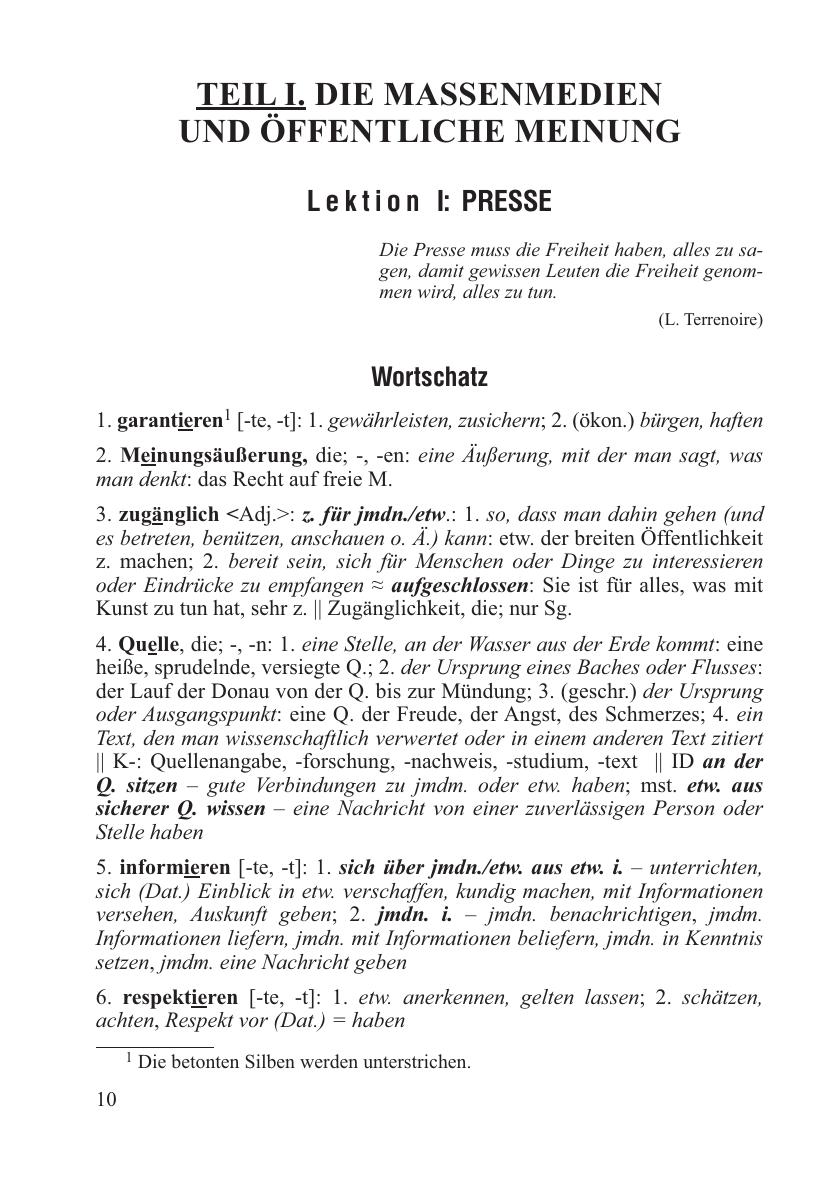 TEIL I. DIE MASSENMEDIEN UND ÖFFENTLICHE MEINUNG

Lektion I: PRESSE

Die Presse muss die Freiheit haben, alles zu sagen, damit gewissen Leuten die Freiheit genommen wird, alles zu tun.

(L. Terrenoire)

Wortschatz

1. garantieren$^1$ [-te, -t]: 1. gewährleisten, zusichern; 2. (ökon.) bürgen, haften

2. Meinungsäußerung, die; -, -en: eine Äußerung, mit der man sagt, was man denkt: das Recht auf freie M.

3. zugänglich <Adj.>: z. für jmdn./etw.: 1. so, dass man dahin gehen (und es betreten, benützen, anschauen o. Ä.) kann: etw. der breiten Öffentlichkeit z. machen; 2. bereit sein, sich für Menschen oder Dinge zu interessieren oder Eindrücke zu empfangen ≈ aufgeschlossen: Sie ist für alles, was mit Kunst zu tun hat, sehr z. || Zugänglichkeit, die; nur Sg.

4. Quelle, die; -, -n: 1. eine Stelle, an der Wasser aus der Erde kommt: eine heiße, sprudelnde, versiegte Q.; 2. der Ursprung eines Baches oder Flusses: der Lauf der Donau von der Q. bis zur Mündung; 3. (geschr.) der Ursprung oder Ausgangspunkt: eine Q. der Freude, der Angst, des Schmerzes; 4. ein Text, den man wissenschaftlich verwertet oder in einem anderen Text zitiert || K-: Quellenangabe, -forschung, -nachweis, -studium, -text || ID an der Q. sitzen – gute Verbindungen zu jmdm. oder etw. haben; mst. etw. aus sicherer Q. wissen – eine Nachricht von einer zuverlässigen Person oder Stelle haben

5. informieren [-te, -t]: 1. sich über jmdn./etw. aus etw. i. – unterrichten, sich (Dat.) Einblick in etw. verschaffen, kundig machen, mit Informationen versehen, Auskunft geben; 2. jmdn. i. – jmdn. benachrichtigen, jmdm. Informationen liefern, jmdn. mit Informationen beliefern, jmdn. in Kenntnis setzen, jmdm. eine Nachricht geben

6. respektieren [-te, -t]: 1. etw. anerkennen, gelten lassen; 2. schätzen, achten, Respekt vor (Dat.) = haben

$^1$ Die betonten Silben werden unterstrichen.

10